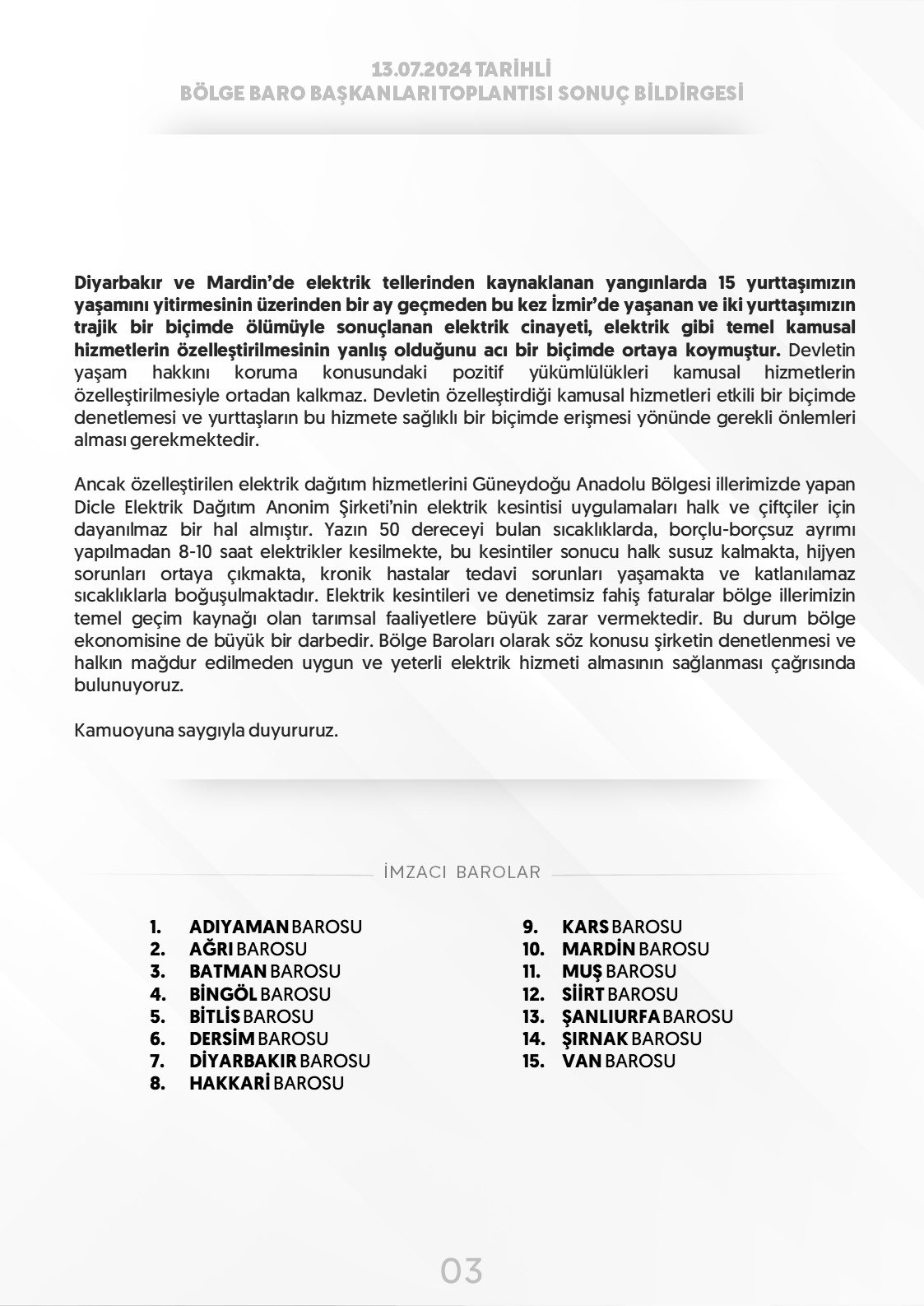 13.07.2024 TARİHLİ
BÖLGE BARO BAŞKANLARI TOPLANTISI SONUÇ BİLDİRGESİ

Diyarbakır ve Mardin'de elektrik tellerinden kaynaklanan yangınlarda 15 yurttaşımızın yaşamını yitirmesinin üzerinden bir ay geçmeden bu kez İzmir'de yaşanan ve iki yurttaşımızın trajik bir biçimde ölümüyle sonuçlanan elektrik cinayeti, elektrik gibi temel kamusal hizmetlerin özelleştirilmesinin yanlış olduğunu acı bir biçimde ortaya koymuştur. Devletin yaşam hakkını koruma konusundaki pozitif yükümlülükleri kamusal hizmetlerin özelleştirilmesiyle ortadan kalkmaz. Devletin özelleştirdiği kamusal hizmetleri etkili bir biçimde denetlemesi ve yurttaşların bu hizmete sağlıklı bir biçimde erişmesi yönünde gerekli önlemleri alması gerekmektedir.

Ancak özelleştirilen elektrik dağıtım hizmetlerini Güneydoğu Anadolu Bölgesi illerimizde yapan Dicle Elektrik Dağıtım Anonim Şirketi'nin elektrik kesintisi uygulamaları halk ve çiftçiler için dayanılmaz bir hal almıştır. Yazın 50 dereceyi bulan sıcaklıklarda, borçlu-borçsuz ayrımı yapılmadan 8-10 saat elektrikler kesilmekte, bu kesintiler sonucu halk susuz kalmakta, hijyen sorunları ortaya çıkmakta, kronik hastalar tedavi sorunları yaşamakta ve katlanılamaz sıcaklıklarla boğuşulmaktadır. Elektrik kesintileri ve denetimsiz fahiş faturalar bölge illerimizin temel geçim kaynağı olan tarımsal faaliyetlere büyük zarar vermektedir. Bu durum bölge ekonomisine de büyük bir darbedir. Bölge Baroları olarak söz konusu şirketin denetlenmesi ve halkın mağdur edilmeden uygun ve yeterli elektrik hizmeti almasının sağlanması çağrısında bulunuyoruz.

Kamuoyuna saygıyla duyururuz.

İMZACI BAROLAR

1. ADIYAMAN BAROSU
2. AĞRI BAROSU
3. BATMAN BAROSU
4. BİNGÖL BAROSU
5. BİTLİS BAROSU
6. DERSİM BAROSU
7. DİYARBAKIR BAROSU
8. HAKKARİ BAROSU

9. KARS BAROSU
10. MARDİN BAROSU
11. MUŞ BAROSU
12. SİİRT BAROSU
13. ŞANLIURFA BAROSU
14. ŞIRNAK BAROSU
15. VAN BAROSU

03